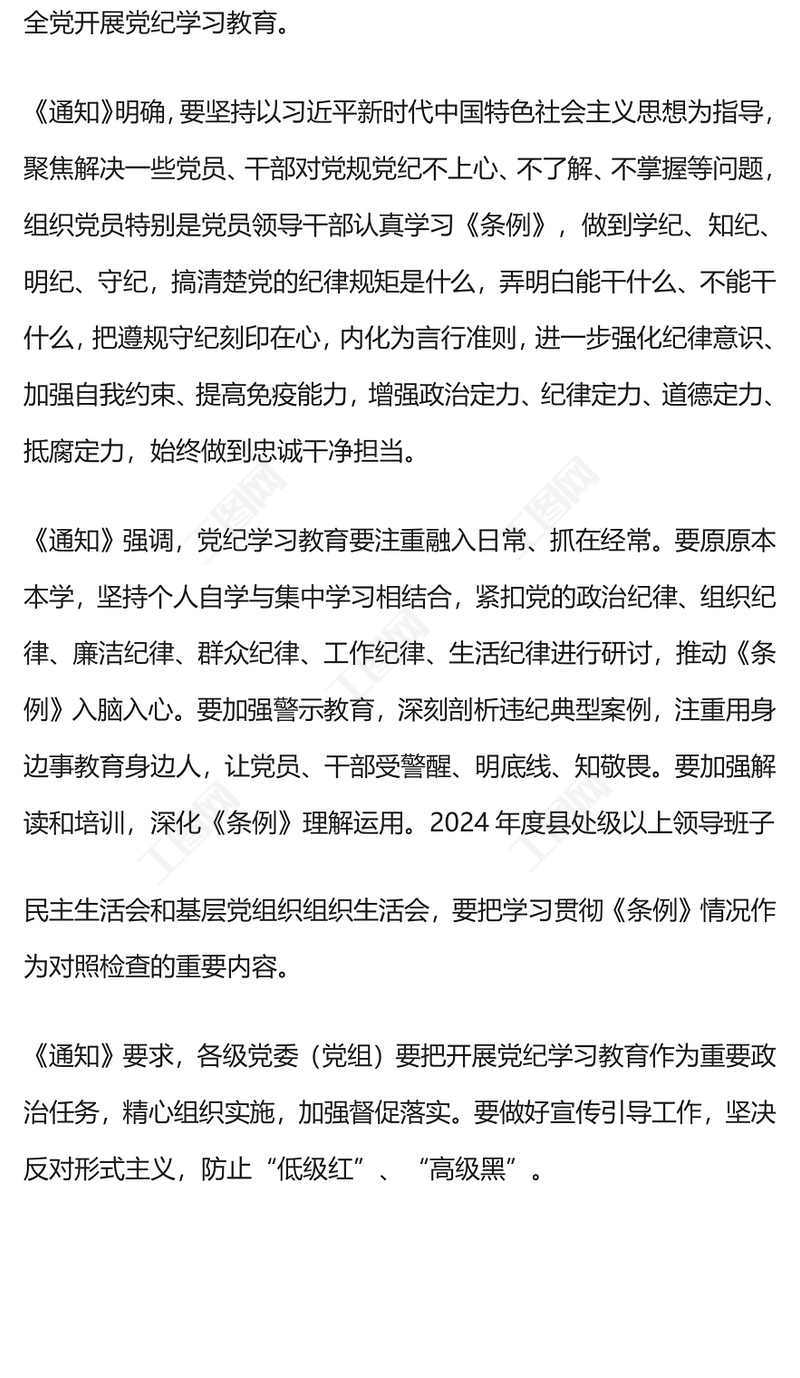 全党开展党纪学习教育。

《通知》明确，要坚持以习近平新时代中国特色社会主义思想为指导，聚焦解决一些党员、干部对党规党纪不上心、不了解、不掌握等问题，组织党员特别是党员领导干部认真学习《条例》，做到学纪、知纪、明纪、守纪，搞清楚党的纪律规矩是什么，弄明白能干什么、不能干什么，把遵规守纪刻印在心，内化为言行准则，进一步强化纪律意识、加强自我约束、提高免疫能力，增强政治定力、纪律定力、道德定力、抵腐定力，始终做到忠诚干净担当。

《通知》强调，党纪学习教育要注重融入日常、抓在经常。要原原本本学，坚持个人自学与集中学习相结合，紧扣党的政治纪律、组织纪律、廉洁纪律、群众纪律、工作纪律、生活纪律进行研讨，推动《条例》入脑入心。要加强警示教育，深刻剖析违纪典型案例，注重用身边事教育身边人，让党员、干部受警醒、明底线、知敬畏。要加强解读和培训，深化《条例》理解运用。2024 年度县处级以上领导班子

民主生活会和基层党组织组织生活会，要把学习贯彻《条例》情况作为对照检查的重要内容。

《通知》要求，各级党委（党组）要把开展党纪学习教育作为重要政治任务，精心组织实施，加强督促落实。要做好宣传引导工作，坚决反对形式主义，防止“低级红”、“高级黑”。